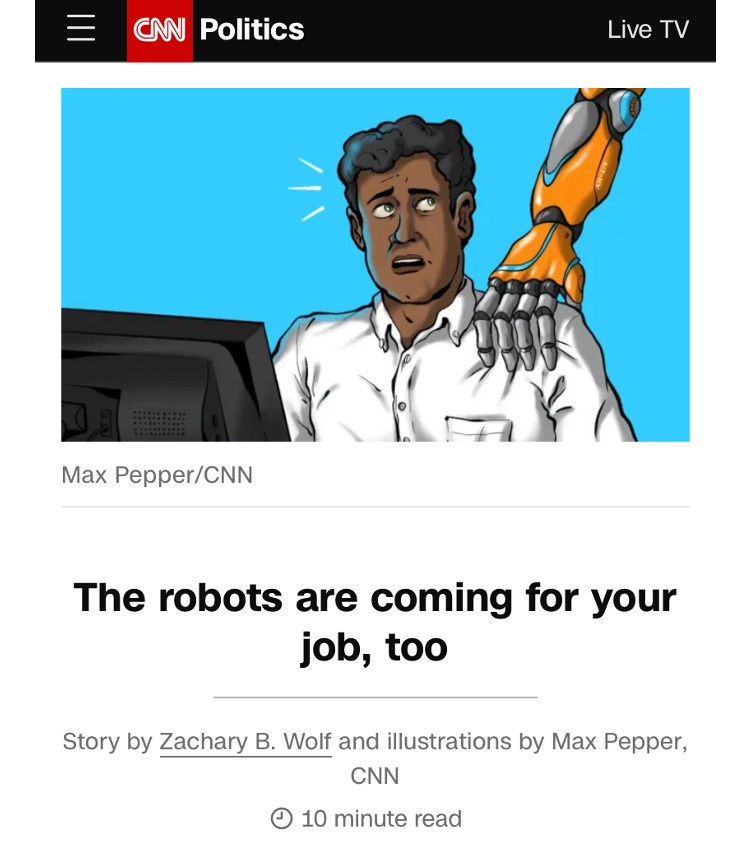 CNN Politics

Live TV

Max Pepper/CNN

The robots are coming for your job, too

Story by Zachary B. Wolf and illustrations by Max Pepper, CNN

10 minute read